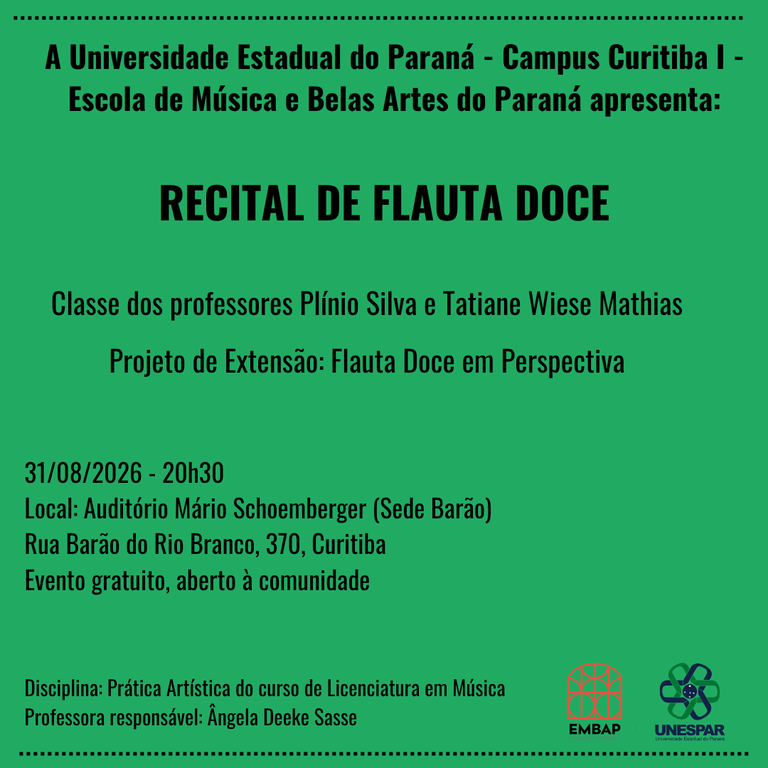 A Universidade Estadual do Paraná - Campus Curitiba I - Escola de Música e Belas Artes do Paraná apresenta:

RECITAL DE FLAUTA DOCE

Classe dos professores Plínio Silva e Tatiane Wiese Mathias

Projeto de Extensão: Flauta Doce em Perspectiva

31/08/2026 - 20h30
Local: Auditório Mário Schoemberger (Sede Barão)
Rua Barão do Rio Branco, 370, Curitiba
Evento gratuito, aberto à comunidade

Disciplina: Prática Artística do curso de Licenciatura em Música
Professora responsável: Ângela Deeke Sasse

EMBAP

UNESPAR
Universidade Estadual do Paraná